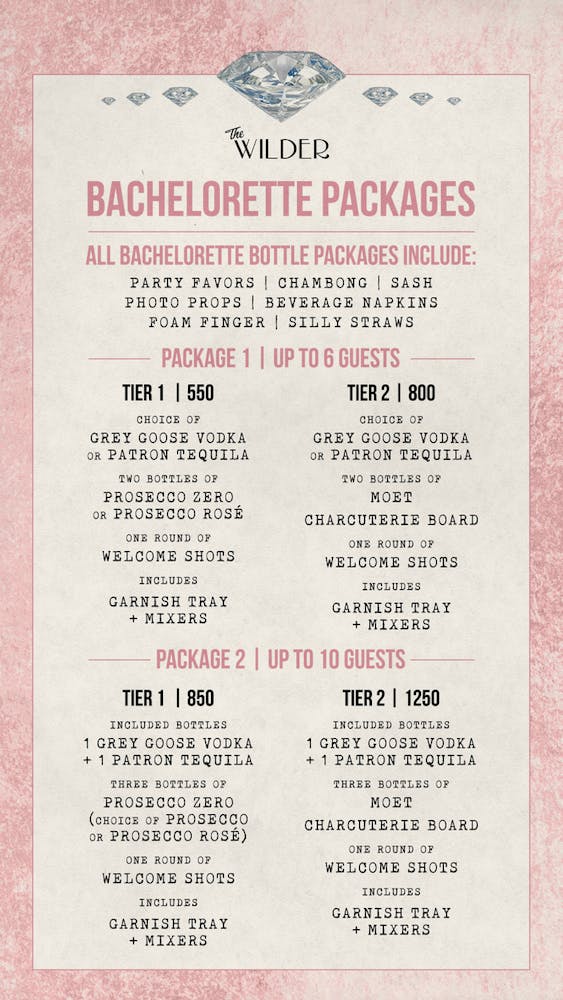 The WILDER

BACHELORETTE PACKAGES

ALL BACHELORETTE BOTTLE PACKAGES INCLUDE:
PARTY FAVORS | CHAMBONG | SASH
PHOTO PROPS | BEVERAGE NAPKINS
FOAM FINGER | SILLY STRAWS

PACKAGE 1 | UP TO 6 GUESTS

TIER 1 | 550

CHOICE OF
GREY GOOSE VODKA OR PATRON TEQUILA

TWO BOTTLES OF
PROSECCO ZERO OR PROSECCO ROSÉ

ONE ROUND OF
WELCOME SHOTS

INCLUDES
GARNISH TRAY + MIXERS

TIER 2 | 800

CHOICE OF
GREY GOOSE VODKA OR PATRON TEQUILA

TWO BOTTLES OF
MOET

CHARCUTERIE BOARD

ONE ROUND OF
WELCOME SHOTS

INCLUDES
GARNISH TRAY + MIXERS

PACKAGE 2 | UP TO 10 GUESTS

TIER 1 | 850

INCLUDED BOTTLES
1 GREY GOOSE VODKA + 1 PATRON TEQUILA

THREE BOTTLES OF
PROSECCO ZERO (CHOICE OF PROSECCO OR PROSECCO ROSÉ)

ONE ROUND OF
WELCOME SHOTS

INCLUDES
GARNISH TRAY + MIXERS

TIER 2 | 1250

INCLUDED BOTTLES
1 GREY GOOSE VODKA + 1 PATRON TEQUILA

THREE BOTTLES OF
MOET

CHARCUTERIE BOARD

ONE ROUND OF
WELCOME SHOTS

INCLUDES
GARNISH TRAY + MIXERS